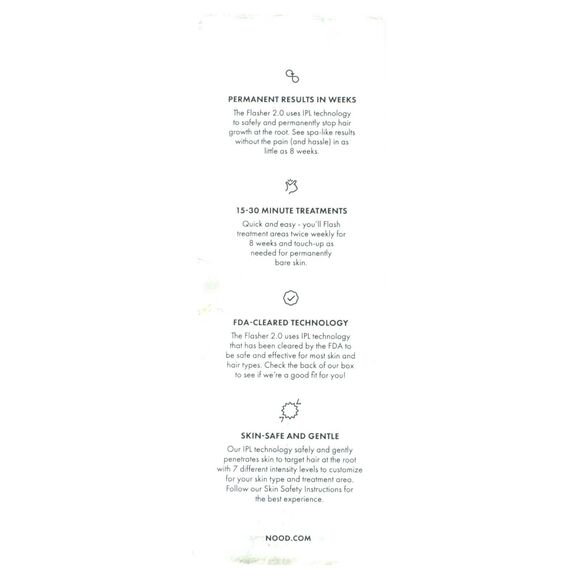 PERMANENT RESULTS IN WEEKS

The Flasher 2.0 uses IPL technology to safely and permanently stop hair growth at the root. See spa-like results without the pain (and hassle) in as little as 8 weeks.

15-30 MINUTE TREATMENTS

Quick and easy - you'll Flash treatment areas twice weekly for 8 weeks and touch-up as needed for permanently bare skin.

FDA-CLEARED TECHNOLOGY

The Flasher 2.0 uses IPL technology that has been cleared by the FDA to be safe and effective for most skin and hair types. Check the back of our box to see if we're a good fit for you!

SKIN-SAFE AND GENTLE

Our IPL technology safely and gently penetrates skin to target hair at the root with 7 different intensity levels to customize for your skin type and treatment area. Follow our Skin Safety Instructions for the best experience.

NOOD.COM